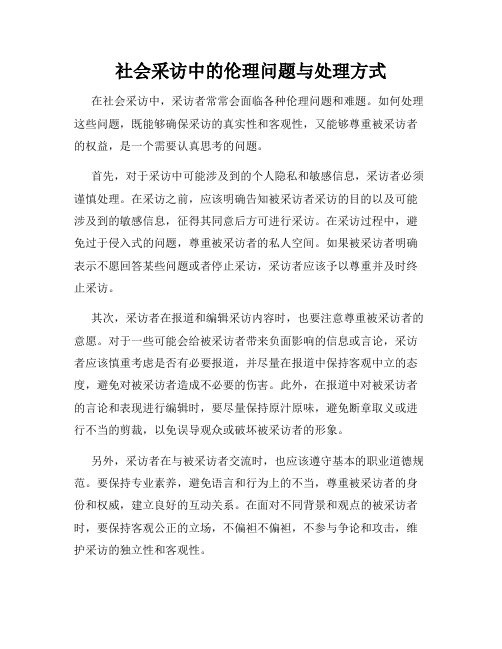 社会采访中的伦理问题与处理方式

在社会采访中，采访者常常会面临各种伦理问题和难题。如何处理这些问题，既能够确保采访的真实性和客观性，又能够尊重被采访者的权益，是一个需要认真思考的问题。

首先，对于采访中可能涉及到的个人隐私和敏感信息，采访者必须谨慎处理。在采访之前，应该明确告知被采访者采访的目的以及可能涉及到的敏感信息，征得其同意后方可进行采访。在采访过程中，避免过于侵入式的问题，尊重被采访者的私人空间。如果被采访者明确表示不愿回答某些问题或者停止采访，采访者应该予以尊重并及时终止采访。

其次，采访者在报道和编辑采访内容时，也要注意尊重被采访者的意愿。对于一些可能会给被采访者带来负面影响的信息或言论，采访者应该慎重考虑是否有必要报道，并尽量在报道中保持客观中立的态度，避免对被采访者造成不必要的伤害。此外，在报道中对被采访者的言论和表现进行编辑时，要尽量保持原汁原味，避免断章取义或进行不当的剪裁，以免误导观众或破坏被采访者的形象。

另外，采访者在与被采访者交流时，也应该遵守基本的职业道德规范。要保持专业素养，避免语言和行为上的不当，尊重被采访者的身份和权威，建立良好的互动关系。在面对不同背景和观点的被采访者时，要保持客观公正的立场，不偏袒不偏袒，不参与争论和攻击，维护采访的独立性和客观性。